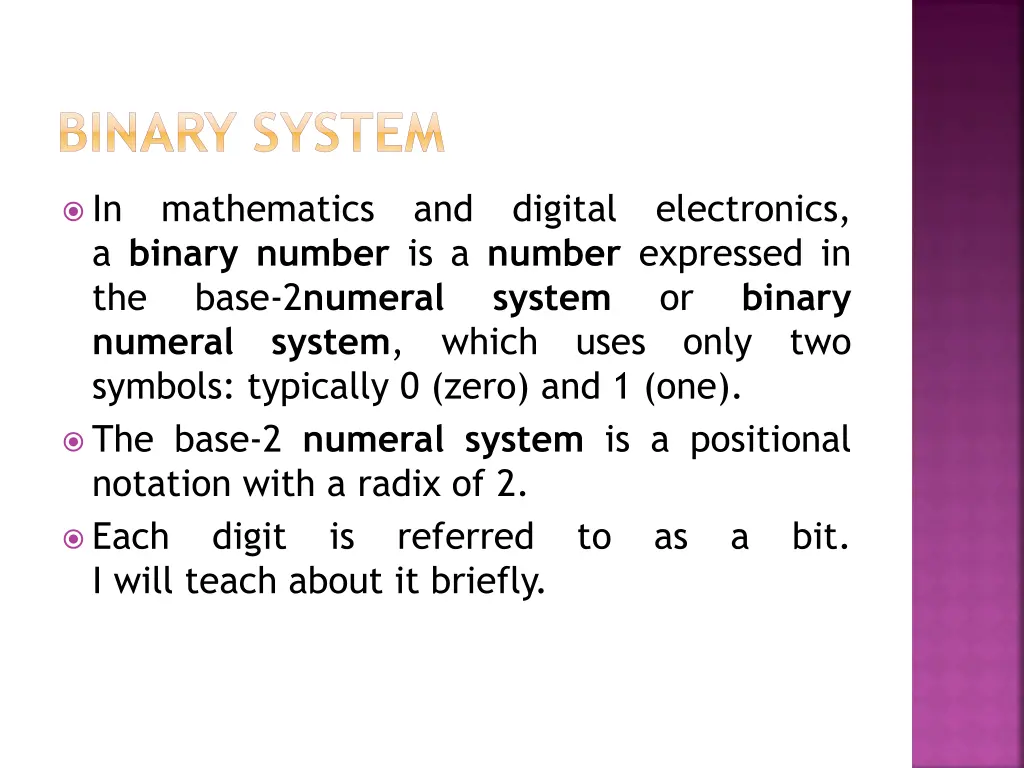 BINARY SYSTEM

In mathematics and digital electronics, a binary number is a number expressed in the base-2numeral system or binary numeral system, which uses only two symbols: typically 0 (zero) and 1 (one).

The base-2 numeral system is a positional notation with a radix of 2.

Each digit is referred to as a bit. I will teach about it briefly.